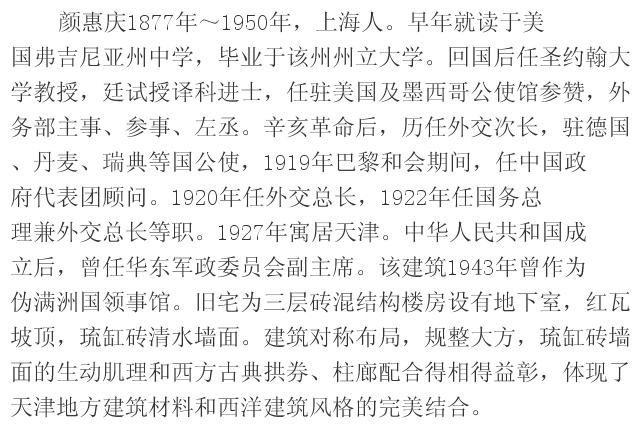 颜惠庆1877年～1950年，上海人。早年就读于美国弗吉尼亚州中学，毕业于该州州立大学。回国后任圣约翰大学教授，廷试授译科进士，任驻美国及墨西哥公使馆参赞，外务部主事、参事、左丞。辛亥革命后，历任外交次长，驻德国、丹麦、瑞典等国公使，1919年巴黎和会期间，任中国政府代表团顾问。1920年任外交总长，1922年任国务总理兼外交总长等职。1927年寓居天津。中华人民共和国成立后，曾任华东军政委员会副主席。该建筑1943年曾作为伪满洲国领事馆。旧宅为三层砖混结构楼房设有地下室，红瓦坡顶，琉缸砖清水墙面。建筑对称布局，规整大方，琉缸砖墙面的生动肌理和西方古典拱券、柱廊配合得相得益彰，体现了天津地方建筑材料和西洋建筑风格的完美结合。